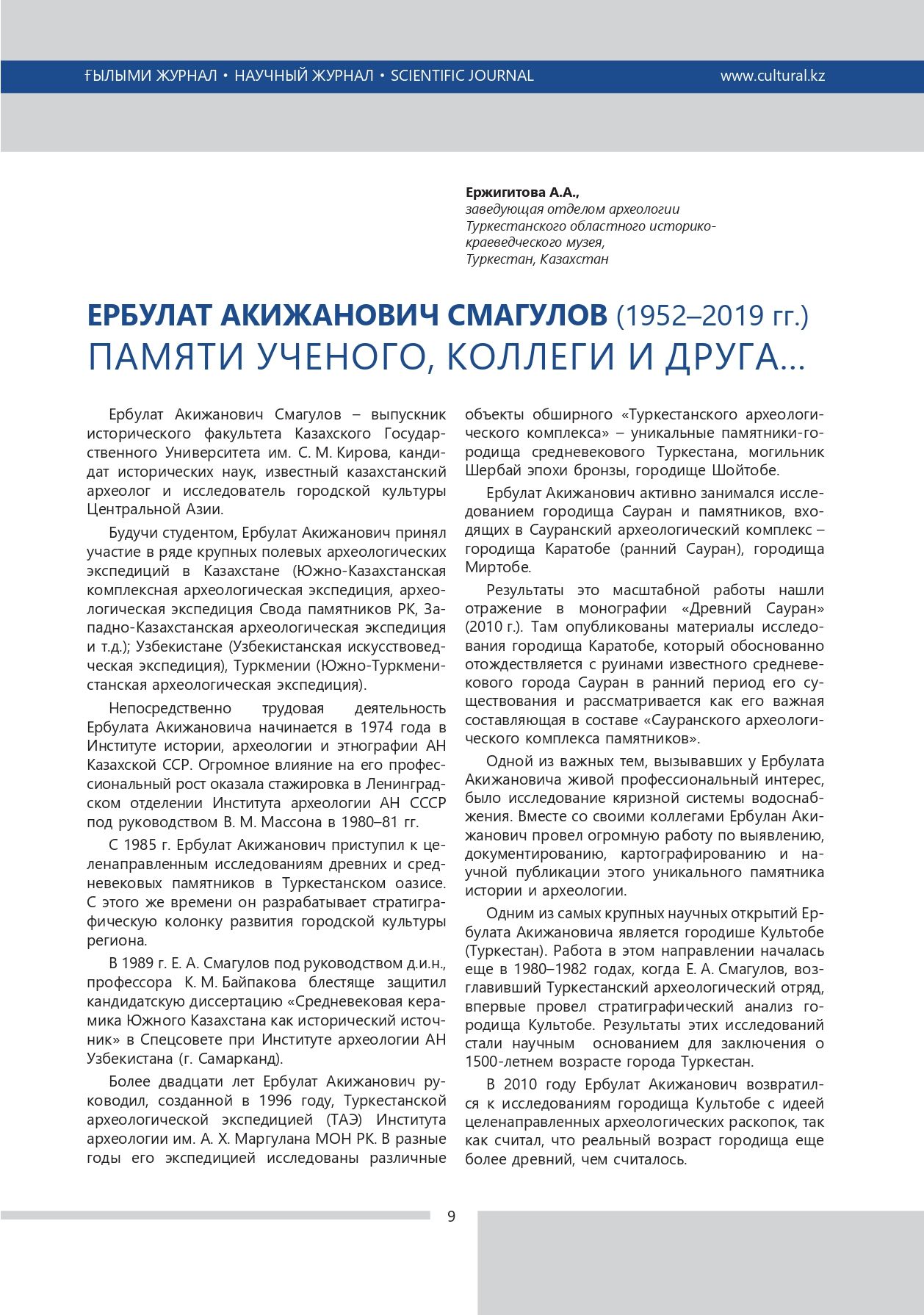 ҒЫЛЫМИ ЖУРНАЛ • НАУЧНЫЙ ЖУРНАЛ • SCIENTIFIC JOURNAL www.cultural.kz

Ержигитова А.А.,
заведующая отделом археологии Туркестанского областного историко-краеведческого музея,
Туркестан, Казахстан

ЕРБУЛАТ АКИЖАНОВИЧ СМАГУЛОВ (1952–2019 гг.)
ПАМЯТИ УЧЕНОГО, КОЛЛЕГИ И ДРУГА…

Ербулат Акижанович Смагулов – выпускник исторического факультета Казахского Государственного Университета им. С. М. Кирова, кандидат исторических наук, известный казахстанский археолог и исследователь городской культуры Центральной Азии.

Будучи студентом, Ербулат Акижанович принял участие в ряде крупных полевых археологических экспедиций в Казахстане (Южно-Казахстанская комплексная археологическая экспедиция, археологическая экспедиция Свода памятников РК, Западно-Казахстанская археологическая экспедиция и т.д.); Узбекистане (Узбекистанская искусствоведческая экспедиция), Туркмении (Южно-Туркменистанская археологическая экспедиция).

Непосредственно трудовая деятельность Ербулата Акижановича начинается в 1974 года в Институте истории, археологии и этнографии АН Казахской ССР. Огромное влияние на его профессиональный рост оказала стажировка в Ленинградском отделении Института археологии АН СССР под руководством В. М. Массона в 1980–81 гг.

С 1985 г. Ербулат Акижанович приступил к целенаправленным исследованиям древних и средневековых памятников в Туркестанском оазисе. С этого же времени он разрабатывает стратиграфическую колонку развития городской культуры региона.

В 1989 г. Е. А. Смагулов под руководством д.и.н., профессора К. М. Байпакова блестяще защитил кандидатскую диссертацию «Средневековая керамика Южного Казахстана как исторический источник» в Спецсовете при Институте археологии АН Узбекистана (г. Самарканд).

Более двадцати лет Ербулат Акижанович руководил, созданной в 1996 году, Туркестанской археологической экспедицией (ТАЭ) Института археологии им. А. Х. Маргулана МОН РК. В разные годы его экспедицией исследованы различные объекты обширного «Туркестанского археологического комплекса» – уникальные памятники-городища средневекового Туркестана, могильник Шербай эпохи бронзы, городище Шойтобе.

Ербулат Акижанович активно занимался исследованием городища Сауран и памятников, входящих в Сауранский археологический комплекс – городища Каратобе (ранний Сауран), городища Миртобе.

Результаты это масштабной работы нашли отражение в монографии «Древний Сауран» (2010 г.). Там опубликованы материалы исследования городища Каратобе, который обоснованно отождествляется с руинами известного средневекового города Сауран в ранний период его существования и рассматривается как его важная составляющая в составе «Сауранского археологического комплекса памятников».

Одной из важных тем, вызывавших у Ербулата Акижановича живой профессиональный интерес, было исследование кяризной системы водоснабжения. Вместе со своими коллегами Ербулан Акижанович провел огромную работу по выявлению, документированию, картографированию и научной публикации этого уникального памятника истории и археологии.

Одним из самых крупных научных открытий Ербулата Акижановича является городише Культобе (Туркестан). Работа в этом направлении началась еще в 1980–1982 годах, когда Е. А. Смагулов, возглавивший Туркестанский археологический отряд, впервые провел стратиграфический анализ городища Культобе. Результаты этих исследований стали научным основанием для заключения о 1500-летнем возрасте города Туркестан.

В 2010 году Ербулат Акижанович возвратился к исследованиям городища Культобе с идеей целенаправленных археологических раскопок, так как считал, что реальный возраст городища еще более древний, чем считалось.

9